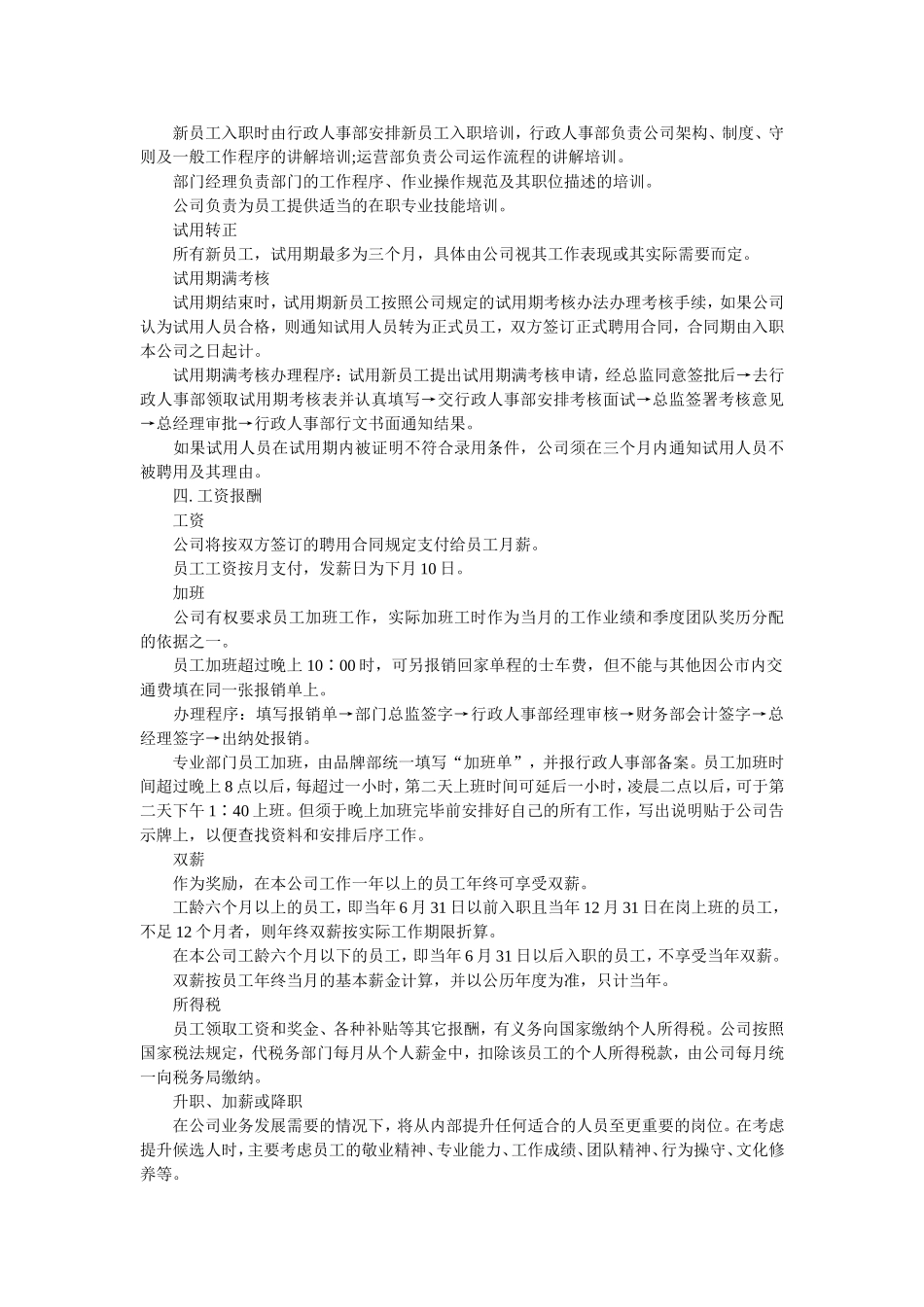 新员工入职时由行政人事部安排新员工入职培训，行政人事部负责公司架构、制度、守则及一般工作程序的讲解培训;运营部负责公司运作流程的讲解培训。

部门经理负责部门的工作程序、作业操作规范及其职位描述的培训。

公司负责为员工提供适当的在职专业技能培训。

试用转正

所有新员工，试用期最多为三个月，具体由公司视其工作表现或其实际需要而定。

试用期满考核

试用期结束时，试用期新员工按照公司规定的试用期考核办法办理考核手续，如果公司认为试用人员合格，则通知试用人员转为正式员工，双方签订正式聘用合同，合同期由入职本公司之日起计。

试用期满考核办理程序：试用新员工提出试用期满考核申请，经总监同意签批后→去行政人事部领取试用期考核表并认真填写→交行政人事部安排考核面试→总监签署考核意见→总经理审批→行政人事部行文书面通知结果。

如果试用人员在试用期内被证明不符合录用条件，公司须在三个月内通知试用人员不被聘用及其理由。

四. 工资报酬

工资

公司将按双方签订的聘用合同规定支付给员工月薪。

员工工资按月支付，发薪日为下月 10 日。

加班

公司有权要求员工加班工作，实际加班工时作为当月的工作业绩和季度团队奖历分配的依据之一。

员工加班超过晚上 10：00 时，可另报销回家单程的士车费，但不能与其他因公市内交通费填在同一张报销单上。

办理程序：填写报销单→部门总监签字→行政人事部经理审核→财务部会计签字→总经理签字→出纳处报销。

专业部门员工加班，由品牌部统一填写“加班单”，并报行政人事部备案。员工加班时间超过晚上 8 点以后，每超过一小时，第二天上班时间可延后一小时，凌晨二点以后，可于第二天下午 1：40 上班。但须于晚上加班完毕前安排好自己的所有工作，写出说明贴于公司告示牌上，以便查找资料和安排后序工作。

双薪

作为奖励，在本公司工作一年以上的员工年终可享受双薪。

工龄六个月以上的员工，即当年 6 月 31 日以前入职且当年 12 月 31 日在岗上班的员工，不足 12 个月者，则年终双薪按实际工作期限折算。

在本公司工龄六个月以下的员工，即当年 6 月 31 日以后入职的员工，不享受当年双薪。

双薪按员工年终当月的基本薪金计算，并以公历年度为准，只计当年。

所得税

员工领取工资和奖金、各种补贴等其它报酬，有义务向国家缴纳个人所得税。公司按照国家税法规定，代税务部门每月从个人薪金中，扣除该员工的个人所得税款，由公司每月统一向税务局缴纳。

升职、加薪或降职

在公司业务发展需要的情况下，将从内部提升任何适合的人员至更重要的岗位。在考虑提升候选人时，主要考虑员工的敬业精神、专业能力、工作成绩、团队精神、行为操守、文化修养等。